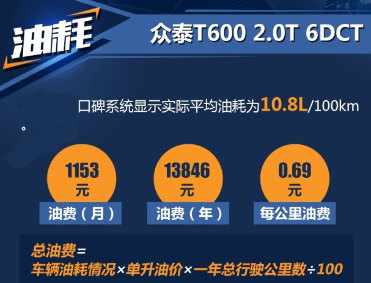 油耗

众泰T600 2.0T 6DCT

口碑系统显示实际平均油耗为10.8L/100km。

1153 元
油费（月）

13846 元
油费（年）

0.69 元
每公里油费

总油费=
车辆油耗情况×单升油价×一年总行驶公里数÷100